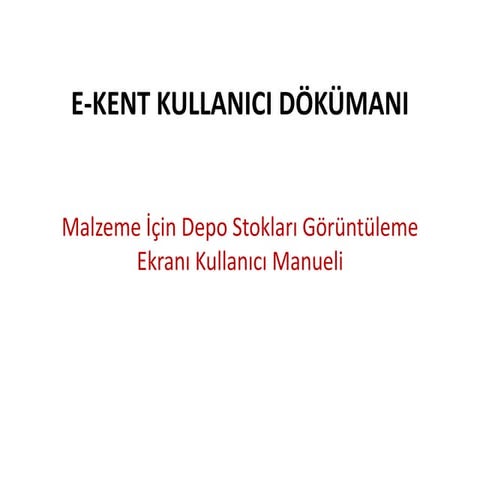 E-KENT KULLANICI DÖKÜMANI

Malzeme İçin Depo Stokları Görüntüleme Ekranı Kullanıcı Manueli